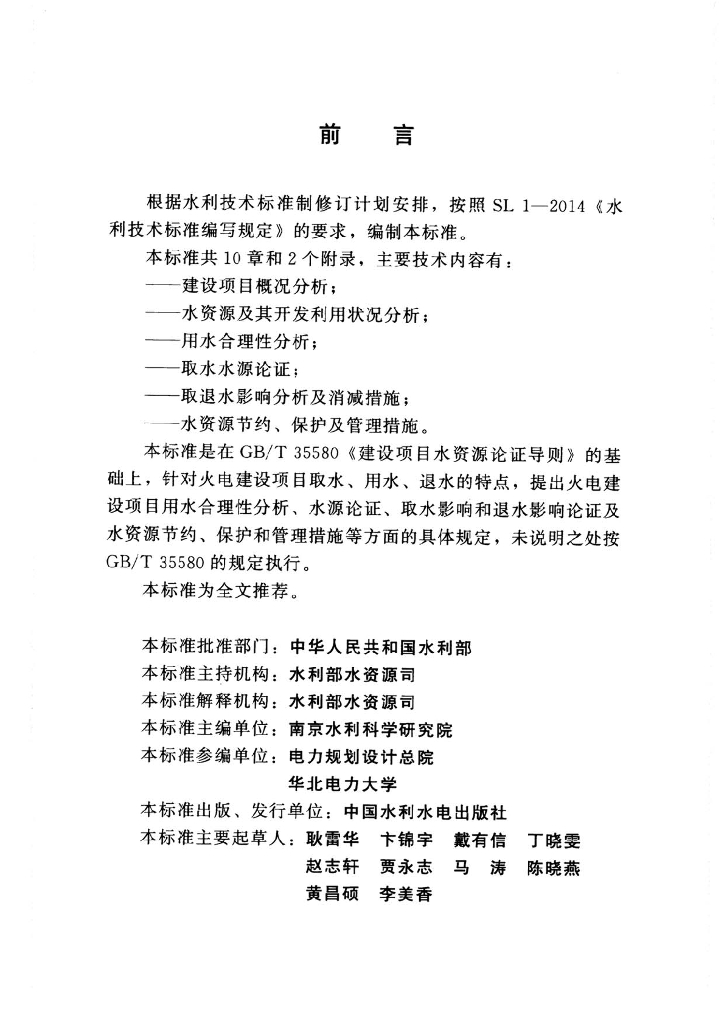 前 言

根据水利技术标准制修订计划安排，按照SL 1—2014《水利技术标准编写规定》的要求，编制本标准。

本标准共10章和2个附录，主要技术内容有：

——建设项目概况分析；

——水资源及其开发利用状况分析；

——用水合理性分析；

——取水水源论证；

——取退水影响分析及消减措施；

——水资源节约、保护及管理措施。

本标准是在GB/T 35580《建设项目水资源论证导则》的基础上，针对火电建设项目取水、用水、退水的特点，提出火电建设项目用水合理性分析、水源论证、取水影响和退水影响论证及水资源节约、保护和管理措施等方面的具体规定，未说明之处按GB/T 35580的规定执行。

本标准为全文推荐。

本标准批准部门：中华人民共和国水利部
本标准主持机构：水利部水资源司
本标准解释机构：水利部水资源司
本标准主编单位：南京水利科学研究院
本标准参编单位：电力规划设计总院
华北电力大学
本标准出版、发行单位：中国水利水电出版社
本标准主要起草人：耿雷华 卞锦宇 戴有信 丁晓雯
赵志轩 贾永志 马 涛 陈晓燕
黄昌硕 李美香